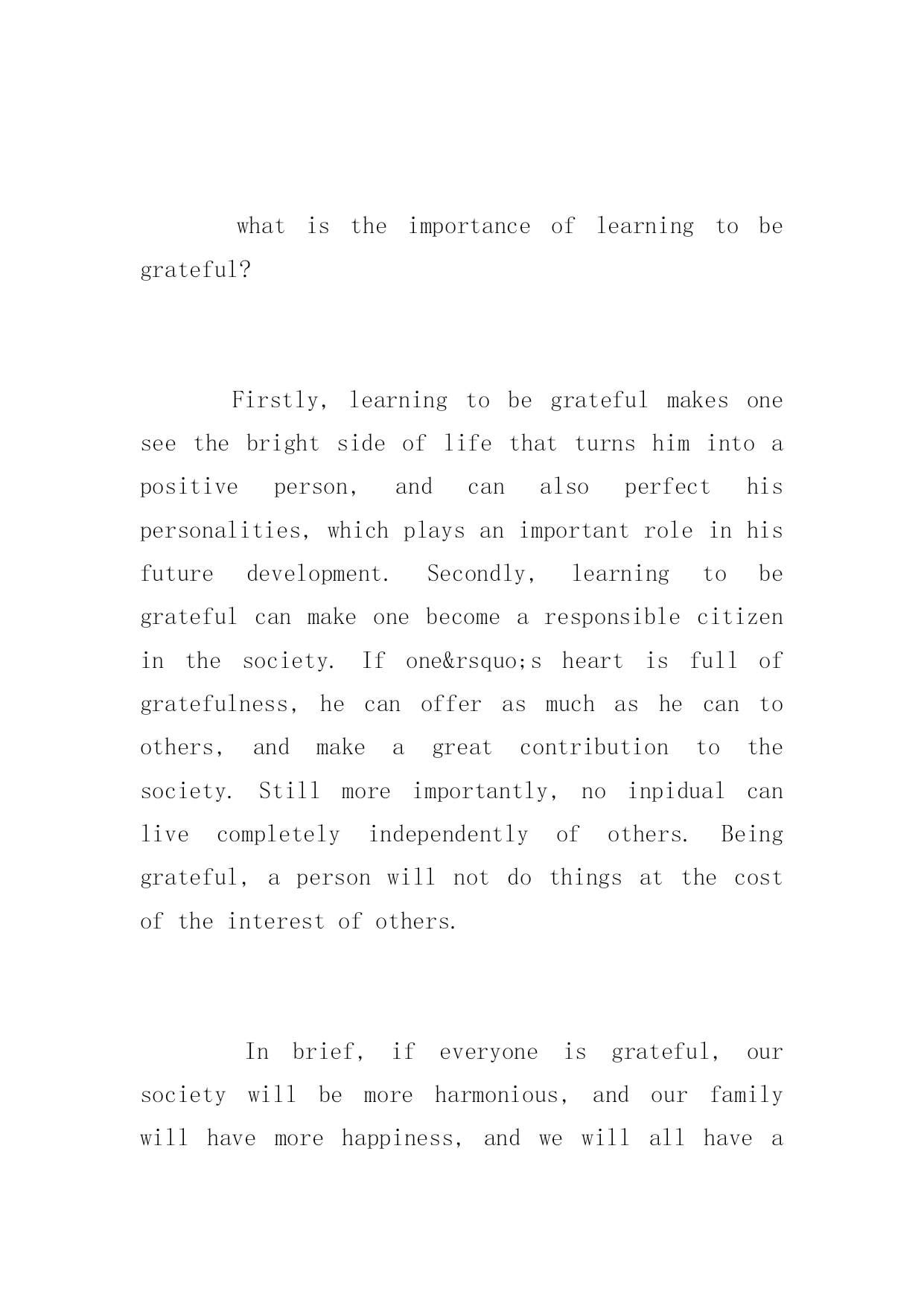 what is the importance of learning to be grateful?

Firstly, learning to be grateful makes one see the bright side of life that turns him into a positive person, and can also perfect his personalities, which plays an important role in his future development. Secondly, learning to be grateful can make one become a responsible citizen in the society. If one&rsquo;s heart is full of gratefulness, he can offer as much as he can to others, and make a great contribution to the society. Still more importantly, no inpidual can live completely independently of others. Being grateful, a person will not do things at the cost of the interest of others.

In brief, if everyone is grateful, our society will be more harmonious, and our family will have more happiness, and we will all have a